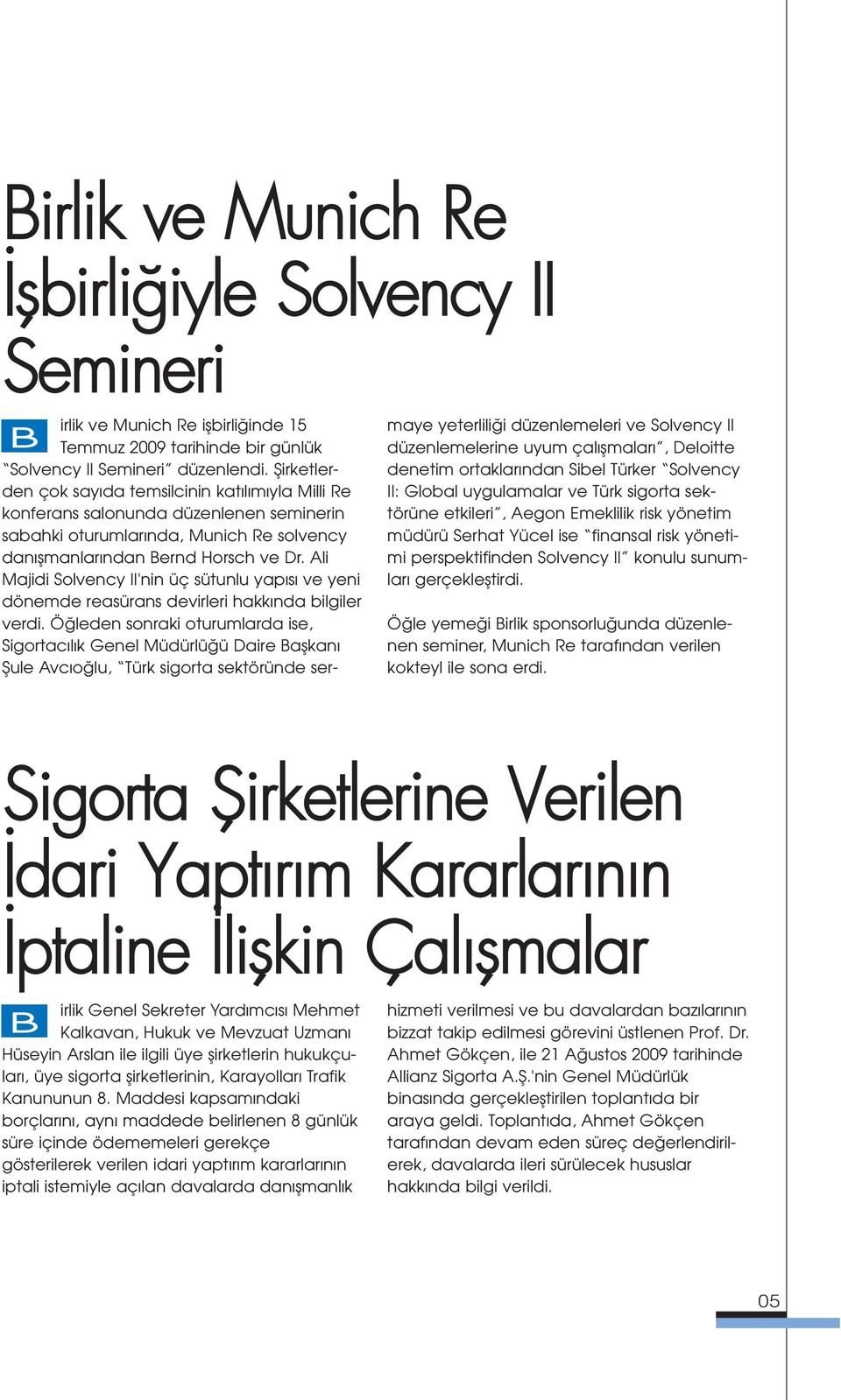 Birlik ve Munich Re İşbirliğiyle Solvency II Semineri

Birlik ve Munich Re işbirliğinde 15 Temmuz 2009 tarihinde bir günlük "Solvency II Semineri" düzenlendi. Şirketlerden çok sayıda temsilcinin katılımıyla Milli Re konferans salonunda düzenlenen seminerin sabahki oturumlarında, Munich Re solvency danışmanlarından Bernd Horsch ve Dr. Ali Majidi Solvency II'nin üç sütunlu yapısı ve yeni dönemde reasürans devirleri hakkında bilgiler verdi. Öğleden sonraki oturumlarda ise, Sigortacılık Genel Müdürlüğü Daire Başkanı Şule Avcıoğlu, "Türk sigorta sektöründe sermaye yeterliliği düzenlemeleri ve Solvency II düzenlemelerine uyum çalışmaları", Deloitte denetim ortaklarından Sibel Türker "Solvency II: Global uygulamalar ve Türk sigorta sektörüne etkileri", Aegon Emeklilik risk yönetim müdürü Serhat Yücel ise "finansal risk yönetimi perspektifinden Solvency II" konulu sunumları gerçekleştirdi.

Öğle yemeği Birlik sponsorluğunda düzenlenen seminer, Munich Re tarafından verilen kokteyl ile sona erdi.

Sigorta Şirketlerine Verilen İdari Yaptırım Kararlarının İptaline İlişkin Çalışmalar

Birlik Genel Sekreter Yardımcısı Mehmet Kalkavan, Hukuk ve Mevzuat Uzmanı Hüseyin Arslan ile ilgili üye şirketlerin hukukçuları, üye sigorta şirketlerinin, Karayolları Trafik Kanununun 8. Maddesi kapsamındaki borçlarını, aynı maddede belirlenen 8 günlük süre içinde ödememeleri gerekçe gösterilerek verilen idari yaptırım kararlarının iptali istemiyle açılan davalarda danışmanlık hizmeti verilmesi ve bu davalardan bazılarının bizzat takip edilmesi görevini üstlenen Prof. Dr. Ahmet Gökçen, ile 21 Ağustos 2009 tarihinde Allianz Sigorta A.Ş.'nin Genel Müdürlük binasında gerçekleştirilen toplantıda bir araya geldi. Toplantıda, Ahmet Gökçen tarafından devam eden süreç değerlendirilerek, davalarda ileri sürülecek hususlar hakkında bilgi verildi.

05